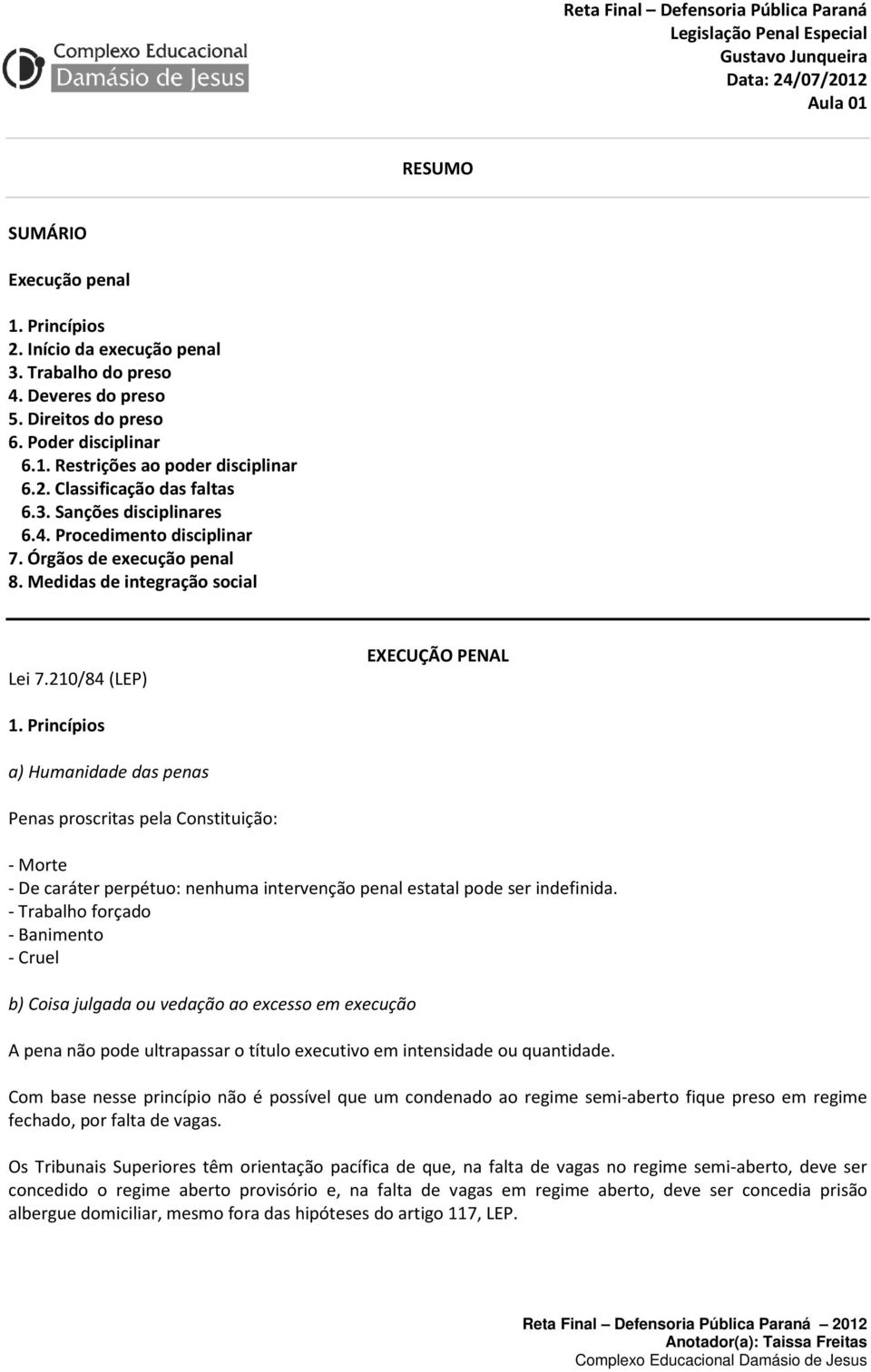 Complexo Educacional
Damásio de Jesus

Reta Final – Defensoria Pública Paraná
Legislação Penal Especial
Gustavo Junqueira
Data: 24/07/2012
Aula 01

RESUMO

SUMÁRIO

Execução penal

1. Princípios
2. Início da execução penal
3. Trabalho do preso
4. Deveres do preso
5. Direitos do preso
6. Poder disciplinar
6.1. Restrições ao poder disciplinar
6.2. Classificação das faltas
6.3. Sanções disciplinares
6.4. Procedimento disciplinar
7. Órgãos de execução penal
8. Medidas de integração social

EXECUÇÃO PENAL

Lei 7.210/84 (LEP)

1. Princípios

a) Humanidade das penas

Penas proscritas pela Constituição:

- Morte
- De caráter perpétuo: nenhuma intervenção penal estatal pode ser indefinida.
- Trabalho forçado
- Banimento
- Cruel

b) Coisa julgada ou vedação ao excesso em execução

A pena não pode ultrapassar o título executivo em intensidade ou quantidade.

Com base nesse princípio não é possível que um condenado ao regime semi-aberto fique preso em regime fechado, por falta de vagas.

Os Tribunais Superiores têm orientação pacífica de que, na falta de vagas no regime semi-aberto, deve ser concedido o regime aberto provisório e, na falta de vagas em regime aberto, deve ser concedia prisão albergue domiciliar, mesmo fora das hipóteses do artigo 117, LEP.

Reta Final – Defensoria Pública Paraná – 2012
Anotador(a): Taissa Freitas
Complexo Educacional Damásio de Jesus